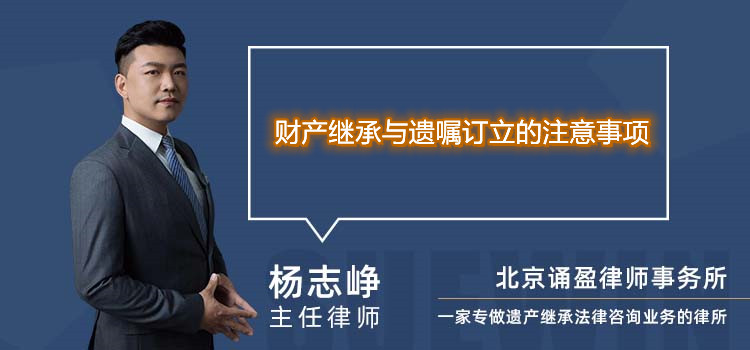 财产继承与遗嘱订立的注意事项

杨志峥
主任律师

北京诵盈律师事务所
一家专做遗产继承法律咨询业务的律所